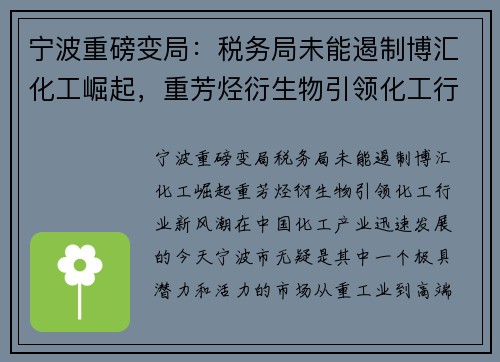 宁波重磅变局：税务局未能遏制博汇化工崛起，重芳烃衍生物引领化工行

宁波重磅变局税务局未能遏制博汇化工崛起重芳烃衍生物引领化工行业新风潮在中国化工产业迅速发展的今天宁波市无疑是其中一个极具潜力和活力的市场从重工业到高端